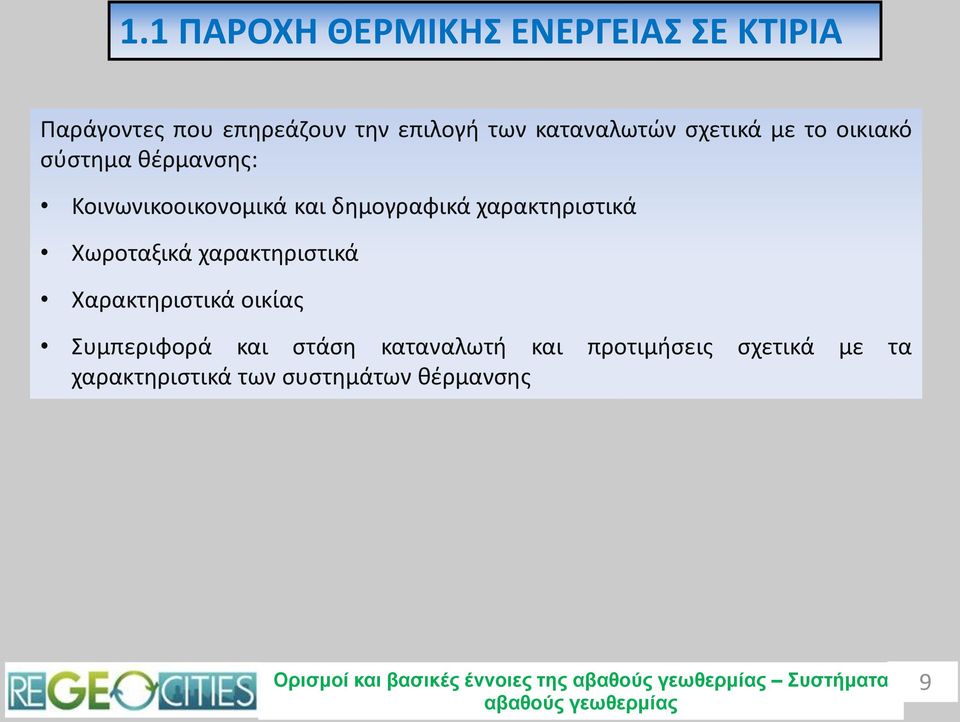 1.1 ΠΑΡΟΧΗ ΘΕΡΜΙΚΗΣ ΕΝΕΡΓΕΙΑΣ ΣΕ ΚΤΙΡΙΑ

Παράγοντες που επηρεάζουν την επιλογή των καταναλωτών σχετικά με το οικιακό σύστημα θέρμανσης:

• Κοινωνικοοικονομικά και δημογραφικά χαρακτηριστικά

• Χωροταξικά χαρακτηριστικά

• Χαρακτηριστικά οικίας

• Συμπεριφορά και στάση καταναλωτή και προτιμήσεις σχετικά με τα χαρακτηριστικά των συστημάτων θέρμανσης

REGEOCITIES

Ορισμοί και βασικές έννοιες της αβαθούς γεωθερμίας – Συστήματα αβαθούς γεωθερμίας

9